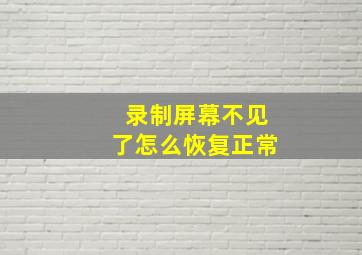 录制屏幕不见了怎么恢复正常